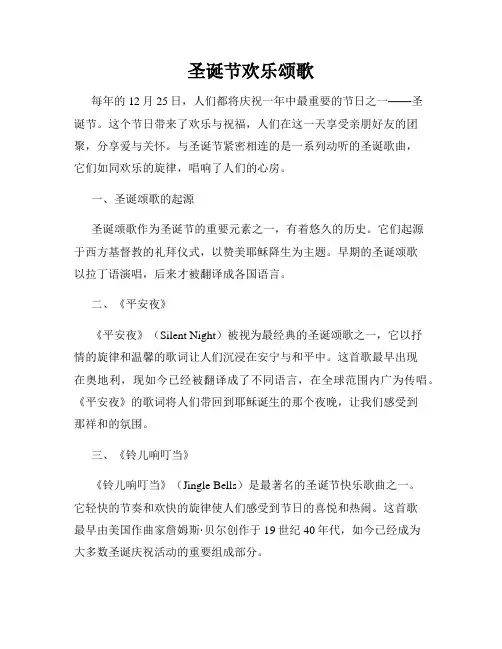 圣诞节欢乐颂歌

每年的 12 月 25 日，人们都将庆祝一年中最重要的节日之一——圣诞节。这个节日带来了欢乐与祝福，人们在这一天享受亲朋好友的团聚，分享爱与关怀。与圣诞节紧密相连的是一系列动听的圣诞歌曲，它们如同欢乐的旋律，唱响了人们的心房。

一、圣诞颂歌的起源

圣诞颂歌作为圣诞节的重要元素之一，有着悠久的历史。它们起源于西方基督教的礼拜仪式，以赞美耶稣降生为主题。早期的圣诞颂歌以拉丁语演唱，后来才被翻译成各国语言。

二、《平安夜》

《平安夜》（Silent Night）被视为最经典的圣诞颂歌之一，它以抒情的旋律和温馨的歌词让人们沉浸在安宁与和平中。这首歌最早出现在奥地利，现如今已经被翻译成了不同语言，在全球范围内广为传唱。《平安夜》的歌词将人们带回到耶稣诞生的那个夜晚，让我们感受到那祥和的氛围。

三、《铃儿响叮当》

《铃儿响叮当》（Jingle Bells）是最著名的圣诞节快乐歌曲之一。它轻快的节奏和欢快的旋律使人们感受到节日的喜悦和热闹。这首歌最早由美国作曲家詹姆斯·贝尔创作于 19 世纪 40 年代，如今已经成为大多数圣诞庆祝活动的重要组成部分。